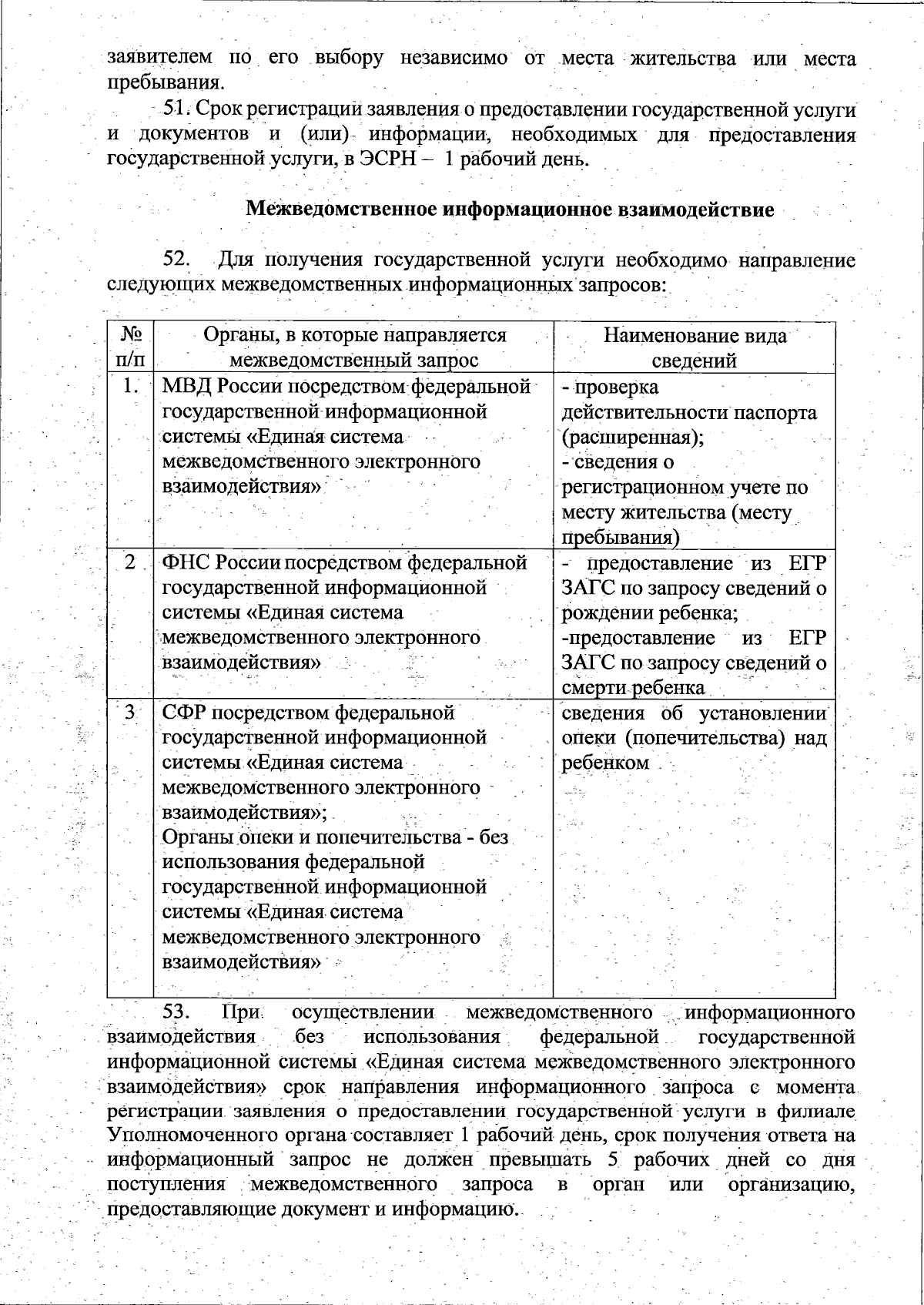 заявителем по его выбору независимо от места жительства или места пребывания.

51. Срок регистрации заявления о предоставлении государственной услуги и документов и (или) информации, необходимых для предоставления государственной услуги, в ЭСРН – 1 рабочий день.

Межведомственное информационное взаимодействие

52. Для получения государственной услуги необходимо направление следующих межведомственных информационных запросов:

| № п/п | Органы, в которые направляется межведомственный запрос | Наименование вида сведений |
|---|---|---|
| 1. | МВД России посредством федеральной государственной информационной системы «Единая система межведомственного электронного взаимодействия» | - проверка действительности паспорта (расширенная); - сведения о регистрационном учете по месту жительства (месту пребывания) |
| 2 | ФНС России посредством федеральной государственной информационной системы «Единая система межведомственного электронного взаимодействия» | - предоставление из ЕГР ЗАГС по запросу сведений о рождении ребенка; -предоставление из ЕГР ЗАГС по запросу сведений о смерти ребенка |
| 3 | СФР посредством федеральной государственной информационной системы «Единая система межведомственного электронного взаимодействия»; Органы опеки и попечительства - без использования федеральной государственной информационной системы «Единая система межведомственного электронного взаимодействия» | сведения об установлении опеки (попечительства) над ребенком |

53. При осуществлении межведомственного информационного взаимодействия без использования федеральной государственной информационной системы «Единая система межведомственного электронного взаимодействия» срок направления информационного запроса с момента регистрации заявления о предоставлении государственной услуги в филиале Уполномоченного органа составляет 1 рабочий день, срок получения ответа на информационный запрос не должен превышать 5 рабочих дней со дня поступления межведомственного запроса в орган или организацию, предоставляющие документ и информацию.